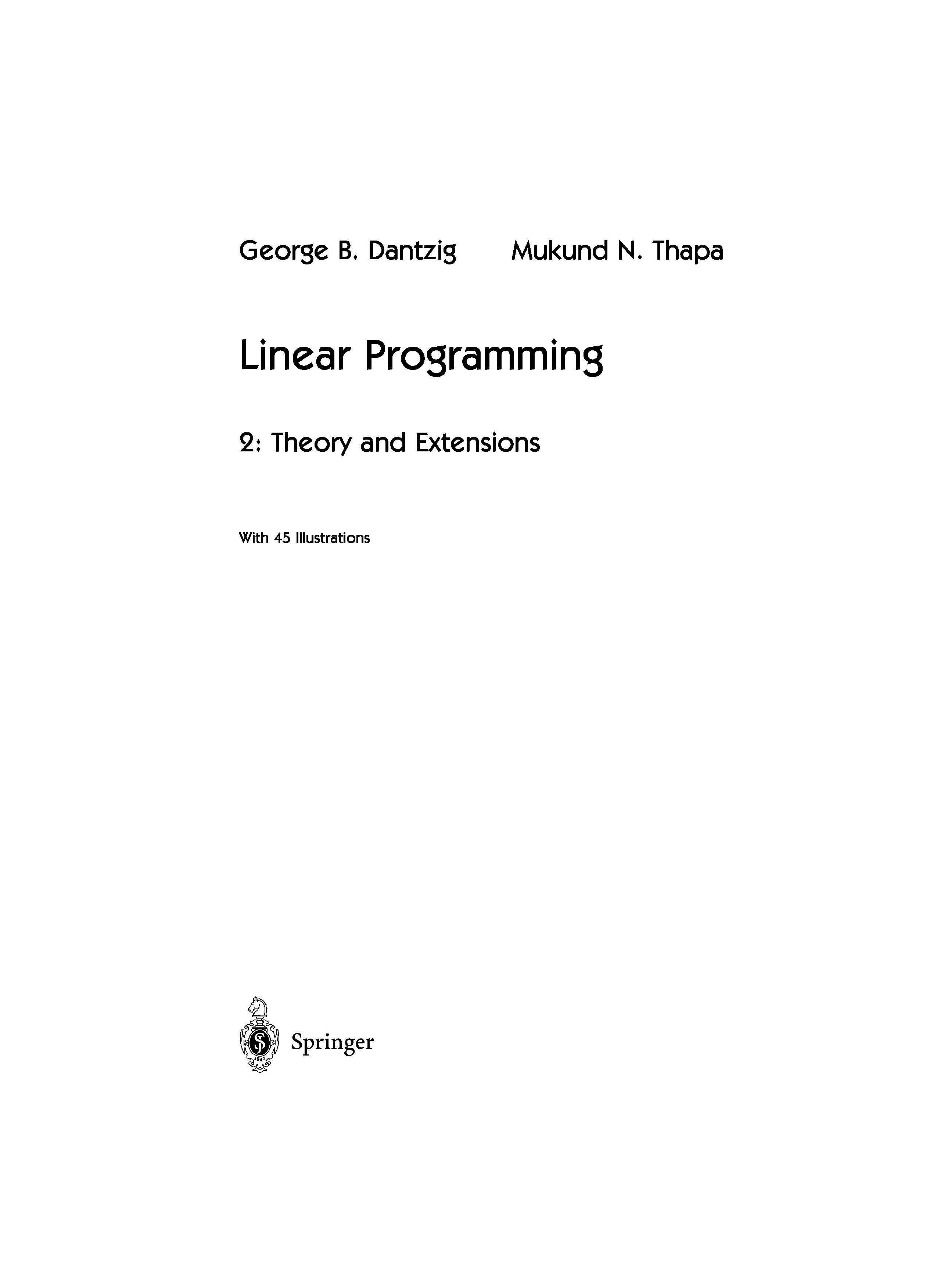 George B. Dantzig    Mukund N. Thapa

Linear Programming

2: Theory and Extensions

With 45 Illustrations

Springer